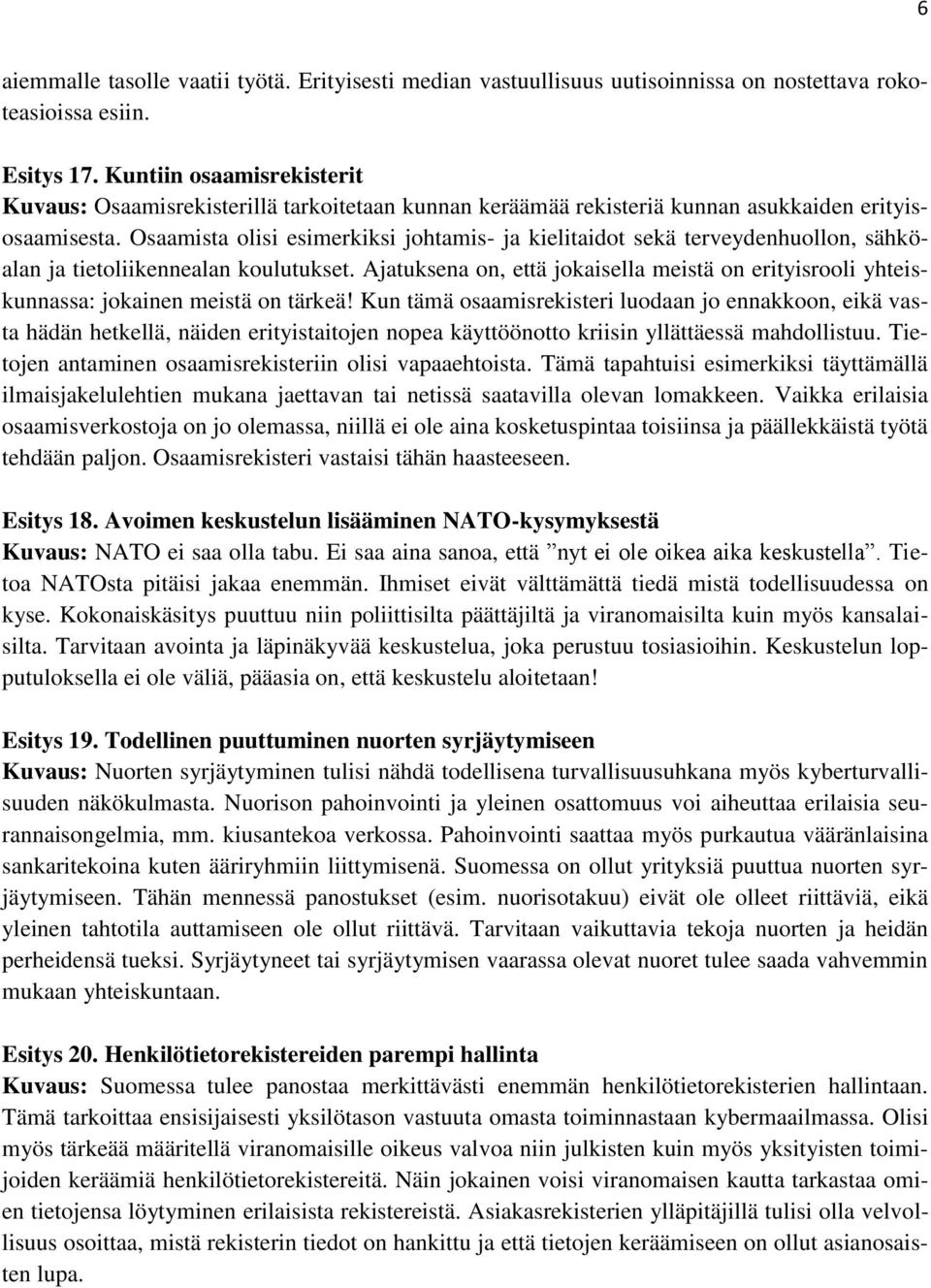 6

aiemmalle tasolle vaatii työtä. Erityisesti median vastuullisuus uutisoinnissa on nostettava rokoteasioissa esiin.

Esitys 17. Kuntiin osaamisrekisterit
Kuvaus: Osaamisrekisterillä tarkoitetaan kunnan keräämää rekisteriä kunnan asukkaiden erityisosaamisesta. Osaamista olisi esimerkiksi johtamis- ja kielitaidot sekä terveydenhuollon, sähköalan ja tietoliikennealan koulutukset. Ajatuksena on, että jokaisella meistä on erityisrooli yhteiskunnassa: jokainen meistä on tärkeä! Kun tämä osaamisrekisteri luodaan jo ennakkoon, eikä vasta hädän hetkellä, näiden erityistaitojen nopea käyttöönotto kriisin yllättäessä mahdollistuu. Tietojen antaminen osaamisrekisteriin olisi vapaaehtoista. Tämä tapahtuisi esimerkiksi täyttämällä ilmaisjakelulehtien mukana jaettavan tai netissä saatavilla olevan lomakkeen. Vaikka erilaisia osaamisverkostoja on jo olemassa, niillä ei ole aina kosketuspintaa toisiinsa ja päällekkäistä työtä tehdään paljon. Osaamisrekisteri vastaisi tähän haasteeseen.

Esitys 18. Avoimen keskustelun lisääminen NATO-kysymyksestä
Kuvaus: NATO ei saa olla tabu. Ei saa aina sanoa, että ”nyt ei ole oikea aika keskustella”. Tietoa NATOsta pitäisi jakaa enemmän. Ihmiset eivät välttämättä tiedä mistä todellisuudessa on kyse. Kokonaiskäsitys puuttuu niin poliittisilta päättäjiltä ja viranomaisilta kuin myös kansalaisilta. Tarvitaan avointa ja läpinäkyvää keskustelua, joka perustuu tosiasioihin. Keskustelun lopputuloksella ei ole väliä, pääasia on, että keskustelu aloitetaan!

Esitys 19. Todellinen puuttuminen nuorten syrjäytymiseen
Kuvaus: Nuorten syrjäytyminen tulisi nähdä todellisena turvallisuusuhkana myös kyberturvallisuuden näkökulmasta. Nuorison pahoinvointi ja yleinen osattomuus voi aiheuttaa erilaisia seurannaisongelmia, mm. kiusantekoa verkossa. Pahoinvointi saattaa myös purkautua vääränlaisina sankaritekoina kuten ääriryhmiin liittymisenä. Suomessa on ollut yrityksiä puuttua nuorten syrjäytymiseen. Tähän mennessä panostukset (esim. nuorisotakuu) eivät ole olleet riittäviä, eikä yleinen tahtotila auttamiseen ole ollut riittävä. Tarvitaan vaikuttavia tekoja nuorten ja heidän perheidensä tueksi. Syrjäytyneet tai syrjäytymisen vaarassa olevat nuoret tulee saada vahvemmin mukaan yhteiskuntaan.

Esitys 20. Henkilötietorekistereiden parempi hallinta
Kuvaus: Suomessa tulee panostaa merkittävästi enemmän henkilötietorekisterien hallintaan. Tämä tarkoittaa ensisijaisesti yksilötason vastuuta omasta toiminnastaan kybermaailmassa. Olisi myös tärkeää määritellä viranomaisille oikeus valvoa niin julkisten kuin myös yksityisten toimijoiden keräämiä henkilötietorekistereitä. Näin jokainen voisi viranomaisen kautta tarkastaa omien tietojensa löytyminen erilaisista rekistereistä. Asiakasrekisterien ylläpitäjillä tulisi olla velvollisuus osoittaa, mistä rekisterin tiedot on hankittu ja että tietojen keräämiseen on ollut asianosaisten lupa.